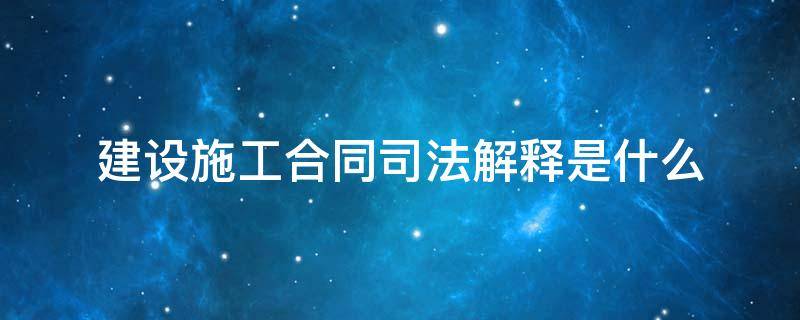 建设施工合同司法解释是什么